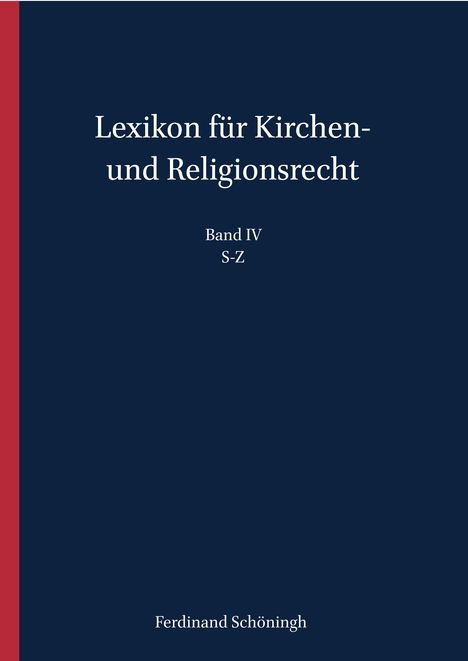 Lexikon für Kirchen- und Religionsrecht

Band IV
S-Z

Ferdinand Schöningh